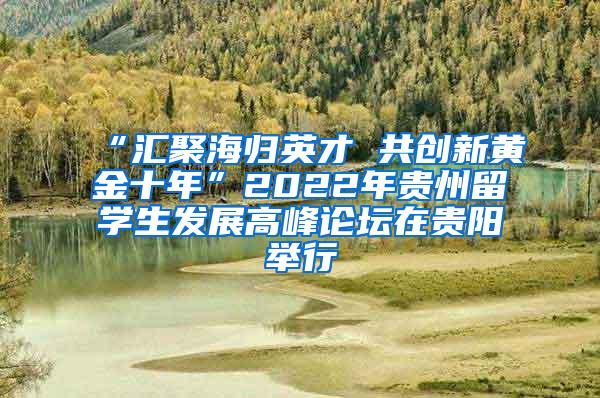 “汇聚海归英才 共创新黄金十年”2022年贵州留学生发展高峰论坛在贵阳举行